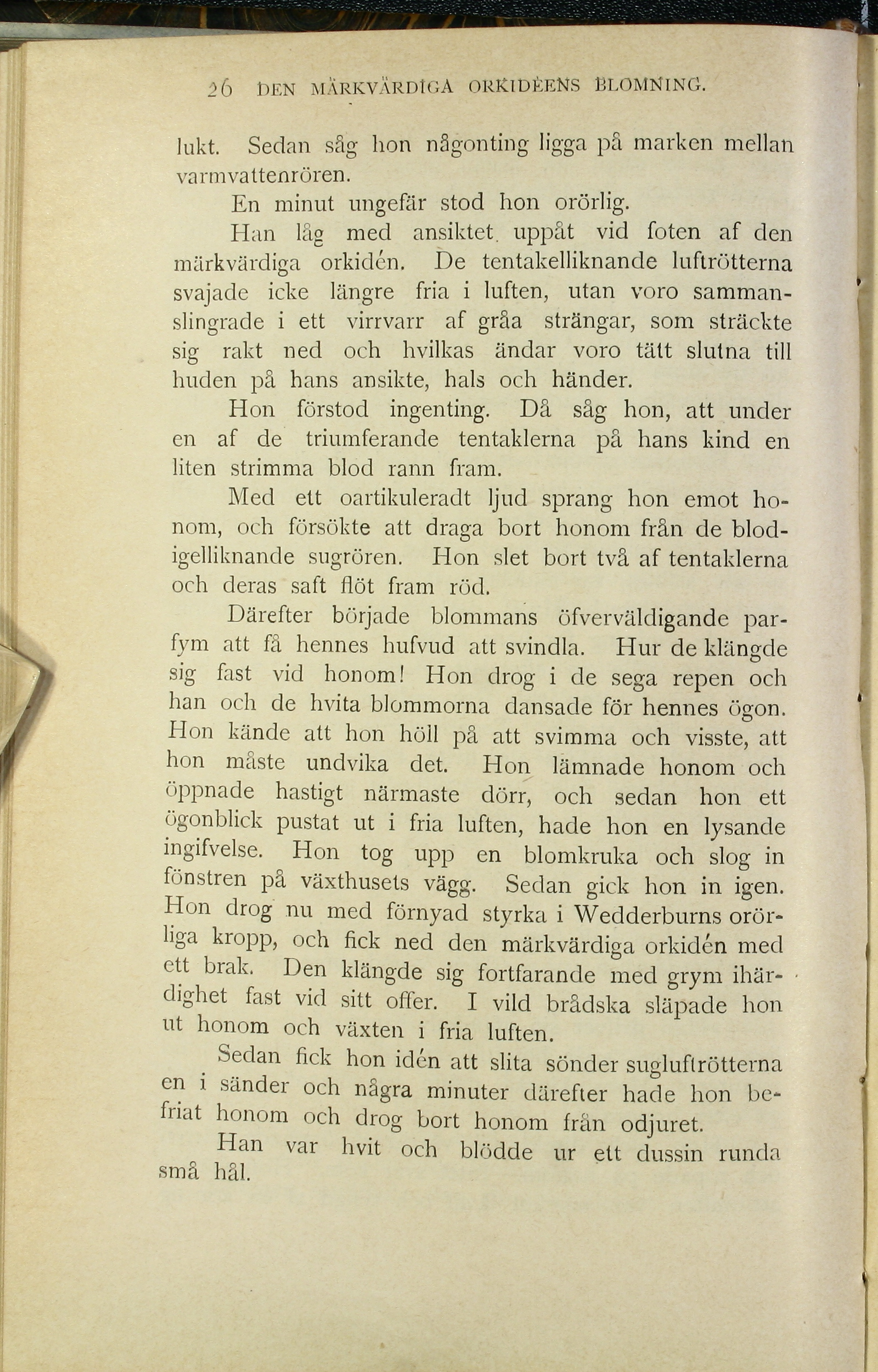 26 DEN MÄRKVÄRDIGA ORKIDÉENS BLOMNING.

lukt. Sedan såg hon någonting ligga på marken mellan varmvattenrören.

En minut ungefär stod hon orörlig.

Han låg med ansiktet uppåt vid foten af den märkvärdiga orkidén. De tentakelliknande luftrötterna svajade icke längre fria i luften, utan voro sammanslingrade i ett virrvarr af gråa strängar, som sträckte sig rakt ned och hvilkas ändar voro tätt slutna till huden på hans ansikte, hals och händer.

Hon förstod ingenting. Då såg hon, att under en af de triumferande tentaklerna på hans kind en liten strimma blod rann fram.

Med ett oartikuleradt ljud sprang hon emot honom, och försökte att draga bort honom från de blodigelliknande sugrören. Hon slet bort två af tentaklerna och deras saft flöt fram röd.

Därefter började blommans öfverväldigande parfym att få hennes hufvud att svindla. Hur de klängde sig fast vid honom! Hon drog i de sega repen och han och de hvita blommorna dansade för hennes ögon. Hon kände att hon höll på att svimma och visste, att hon måste undvika det. Hon lämnade honom och öppnade hastigt närmaste dörr, och sedan hon ett ögonblick pustat ut i fria luften, hade hon en lysande ingifvelse. Hon tog upp en blomkruka och slog in fönstren på växthusets vägg. Sedan gick hon in igen. Hon drog nu med förnyad styrka i Wedderburns orörliga kropp, och fick ned den märkvärdiga orkidén med ett brak. Den klängde sig fortfarande med grym ihärdighet fast vid sitt offer. I vild brådska släpade hon ut honom och växten i fria luften.

Sedan fick hon idén att slita sönder sugluftrötterna en i sänder och några minuter därefter hade hon befriat honom och drog bort honom från odjuret.

Han var hvit och blödde ur ett dussin runda små hål.